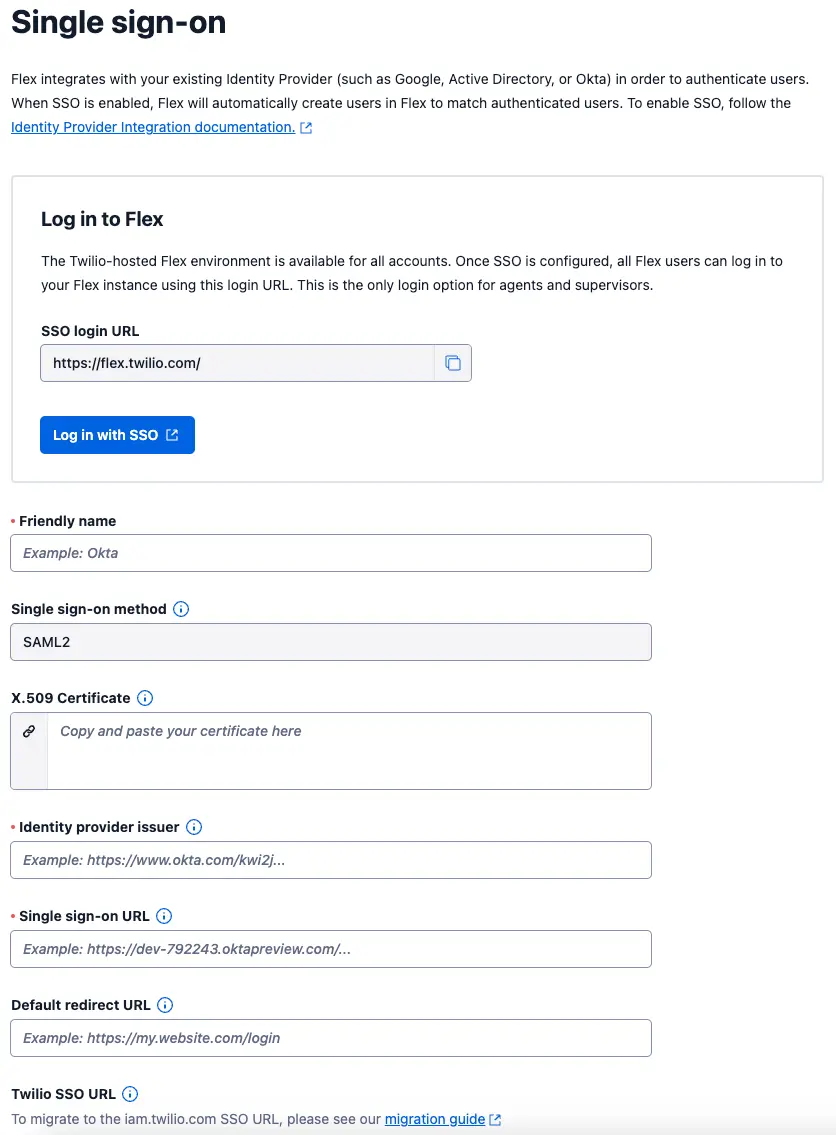 Single sign-on

Flex integrates with your existing Identity Provider (such as Google, Active Directory, or Okta) in order to authenticate users. When SSO is enabled, Flex will automatically create users in Flex to match authenticated users. To enable SSO, follow the Identity Provider Integration documentation.

Log in to Flex

The Twilio-hosted Flex environment is available for all accounts. Once SSO is configured, all Flex users can log in to your Flex instance using this login URL. This is the only login option for agents and supervisors.

SSO login URL

https://flex.twilio.com/

Log in with SSO

• Friendly name

Example: Okta

Single sign-on method

SAML2

X.509 Certificate

Copy and paste your certificate here

• Identity provider issuer

Example: https://www.okta.com/kwi2j...

• Single sign-on URL

Example: https://dev-792243.oktapreview.com/...

Default redirect URL

Example: https://my.website.com/login

Twilio SSO URL

To migrate to the iam.twilio.com SSO URL, please see our migration guide